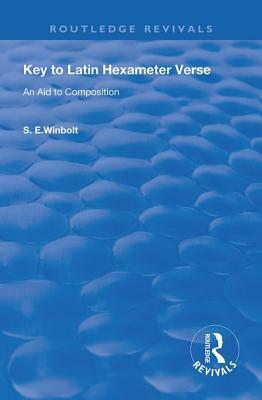 ROUTLEDGE REVIVALS

Key to Latin Hexameter Verse

An Aid to Composition

S. E.Winbolt

ROUTLEDGE
REVIVALS